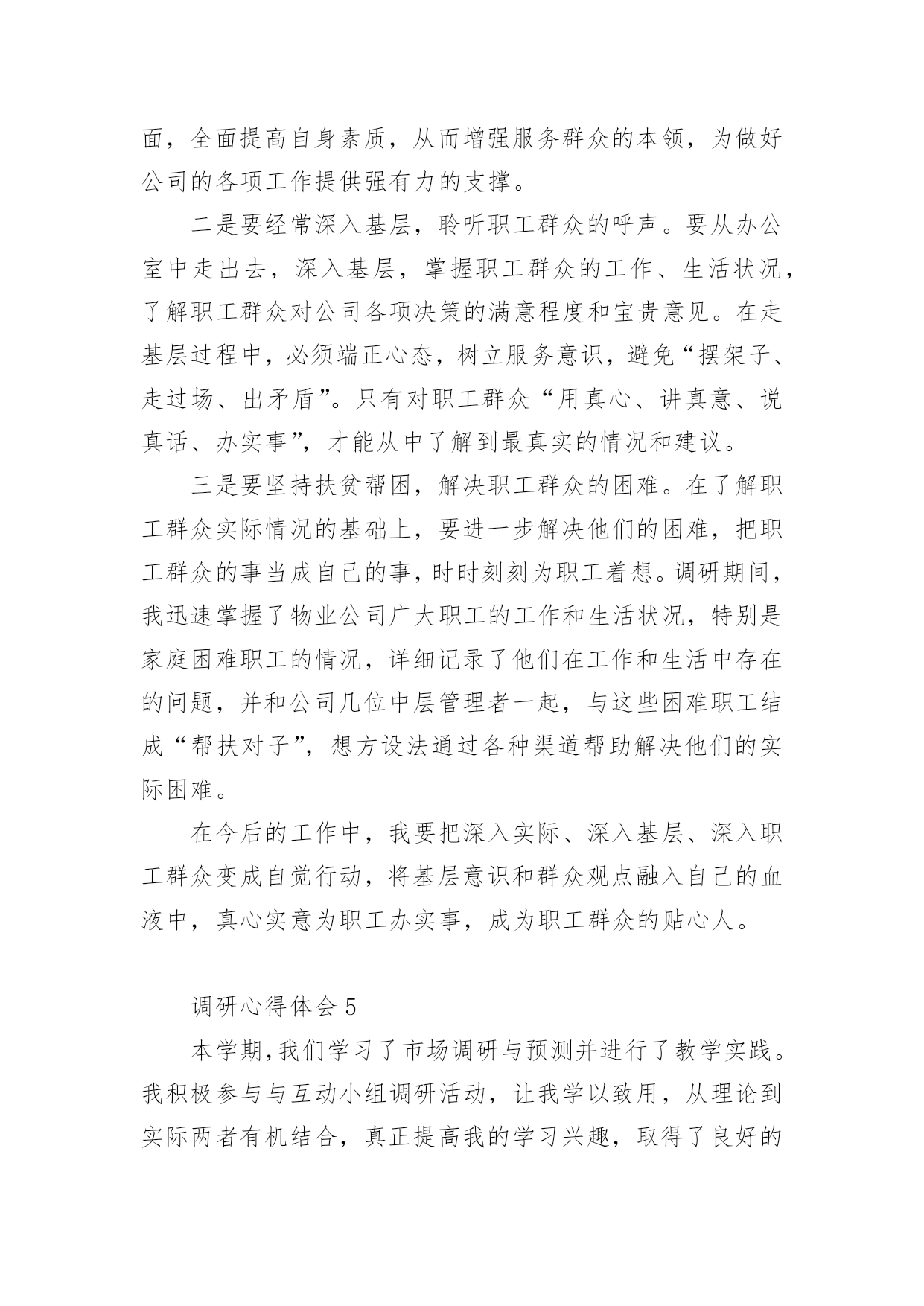 面，全面提高自身素质，从而增强服务群众的本领，为做好公司的各项工作提供强有力的支撑。

二是要经常深入基层，聆听职工群众的呼声。要从办公室中走出去，深入基层，掌握职工群众的工作、生活状况，了解职工群众对公司各项决策的满意程度和宝贵意见。在走基层过程中，必须端正心态，树立服务意识，避免“摆架子、走过场、出矛盾”。只有对职工群众“用真心、讲真意、说真话、办实事”，才能从中了解到最真实的情况和建议。

三是要坚持扶贫帮困，解决职工群众的困难。在了解职工群众实际情况的基础上，要进一步解决他们的困难，把职工群众的事当成自己的事，时时刻刻为职工着想。调研期间，我迅速掌握了物业公司广大职工的工作和生活状况，特别是家庭困难职工的情况，详细记录了他们在工作和生活中存在的问题，并和公司几位中层管理者一起，与这些困难职工结成“帮扶对子”，想方设法通过各种渠道帮助解决他们的实际困难。

在今后的工作中，我要把深入实际、深入基层、深入职工群众变成自觉行动，将基层意识和群众观点融入自己的血液中，真心实意为职工办实事，成为职工群众的贴心人。

调研心得体会 5

本学期，我们学习了市场调研与预测并进行了教学实践。我积极参与与互动小组调研活动，让我学以致用，从理论到实际两者有机结合，真正提高我的学习兴趣，取得了良好的